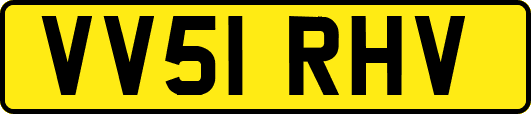 VV51 RHV